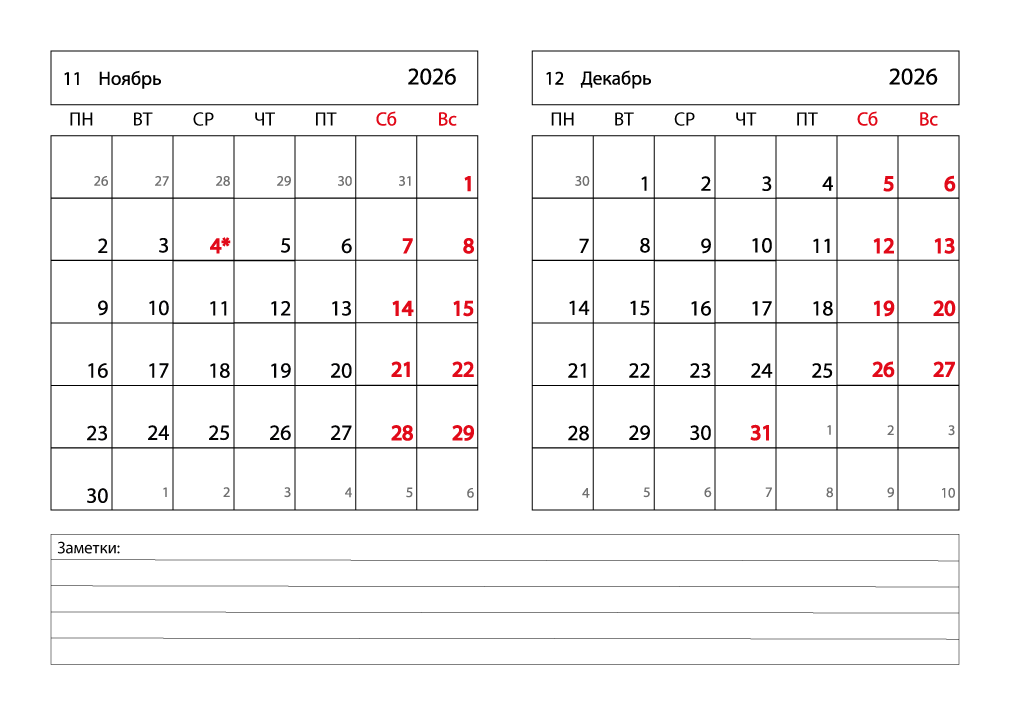 11 Ноябрь 2026

| ПН | ВТ | СР | ЧТ | ПТ | Сб | Вс |
|---|---|---|---|---|---|---|
| 26 | 27 | 28 | 29 | 30 | 31 | 1 |
| 2 | 3 | 4* | 5 | 6 | 7 | 8 |
| 9 | 10 | 11 | 12 | 13 | 14 | 15 |
| 16 | 17 | 18 | 19 | 20 | 21 | 22 |
| 23 | 24 | 25 | 26 | 27 | 28 | 29 |
| 30 | 1 | 2 | 3 | 4 | 5 | 6 |

12 Декабрь 2026

| ПН | ВТ | СР | ЧТ | ПТ | Сб | Вс |
|---|---|---|---|---|---|---|
| 30 | 1 | 2 | 3 | 4 | 5 | 6 |
| 7 | 8 | 9 | 10 | 11 | 12 | 13 |
| 14 | 15 | 16 | 17 | 18 | 19 | 20 |
| 21 | 22 | 23 | 24 | 25 | 26 | 27 |
| 28 | 29 | 30 | 31 | 1 | 2 | 3 |
| 4 | 5 | 6 | 7 | 8 | 9 | 10 |

Заметки: